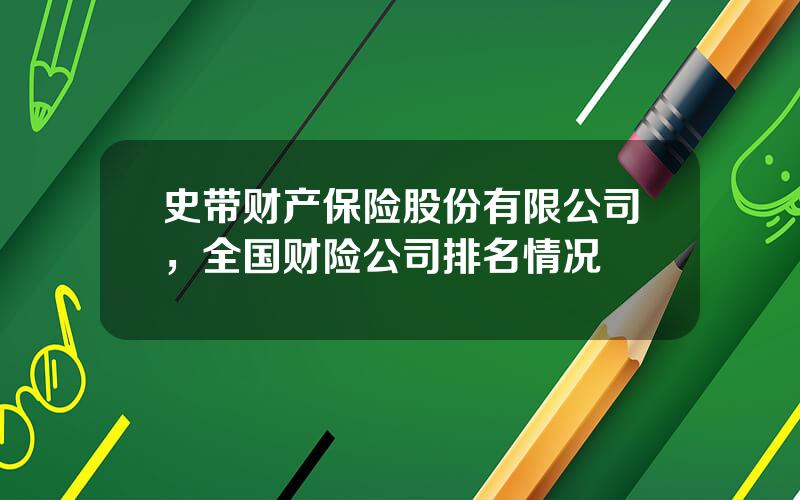 史带财产保险股份有限公司，全国财险公司排名情况